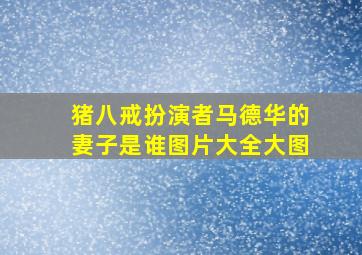 猪八戒扮演者马德华的妻子是谁图片大全大图